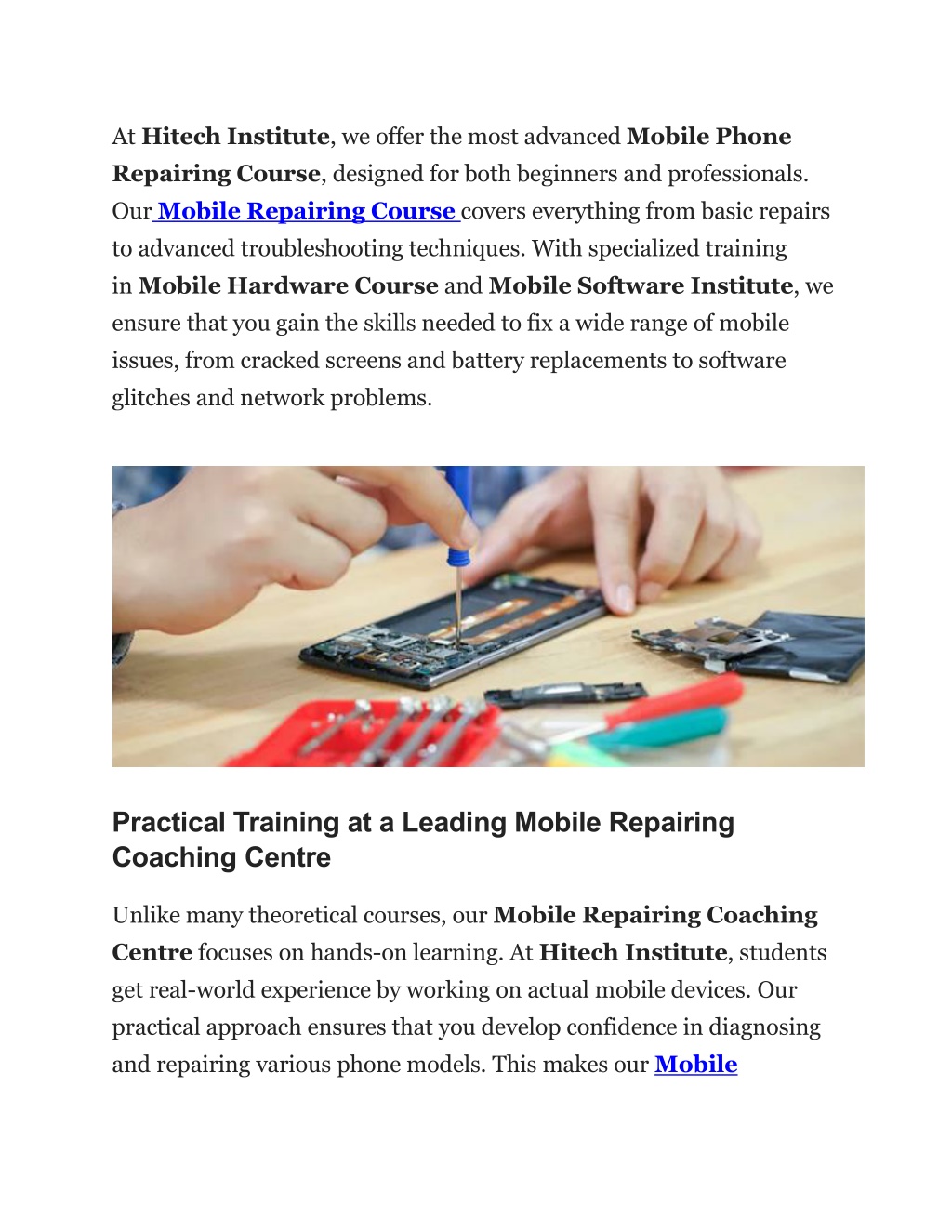 At Hitech Institute, we offer the most advanced Mobile Phone Repairing Course, designed for both beginners and professionals. Our Mobile Repairing Course covers everything from basic repairs to advanced troubleshooting techniques. With specialized training in Mobile Hardware Course and Mobile Software Institute, we ensure that you gain the skills needed to fix a wide range of mobile issues, from cracked screens and battery replacements to software glitches and network problems.

Practical Training at a Leading Mobile Repairing Coaching Centre

Unlike many theoretical courses, our Mobile Repairing Coaching Centre focuses on hands-on learning. At Hitech Institute, students get real-world experience by working on actual mobile devices. Our practical approach ensures that you develop confidence in diagnosing and repairing various phone models. This makes our Mobile